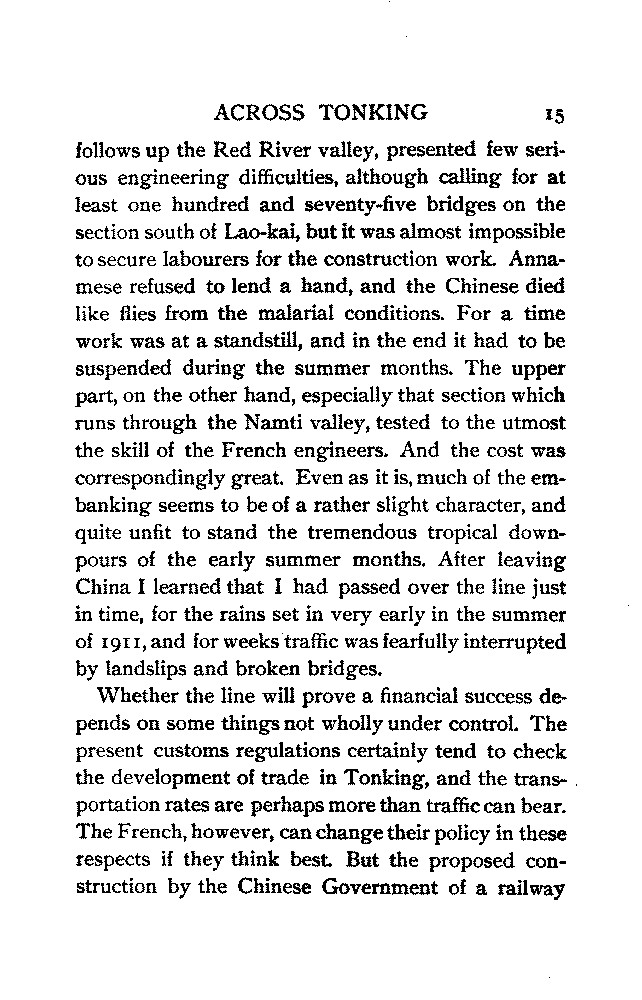 ACROSS TONKING 15

follows up the Red River valley, presented few serious engineering difficulties, although calling for at least one hundred and seventy-five bridges on the section south of Lao-kai, but it was almost impossible to secure labourers for the construction work. Annamese refused to lend a hand, and the Chinese died like flies from the malarial conditions. For a time work was at a standstill, and in the end it had to be suspended during the summer months. The upper part, on the other hand, especially that section which runs through the Namti valley, tested to the utmost the skill of the French engineers. And the cost was correspondingly great. Even as it is, much of the embanking seems to be of a rather slight character, and quite unfit to stand the tremendous tropical downpours of the early summer months. After leaving China I learned that I had passed over the line just in time, for the rains set in very early in the summer of 1911, and for weeks traffic was fearfully interrupted by landslips and broken bridges.

Whether the line will prove a financial success depends on some things not wholly under control. The present customs regulations certainly tend to check the development of trade in Tonking, and the transportation rates are perhaps more than traffic can bear. The French, however, can change their policy in these respects if they think best. But the proposed construction by the Chinese Government of a railway